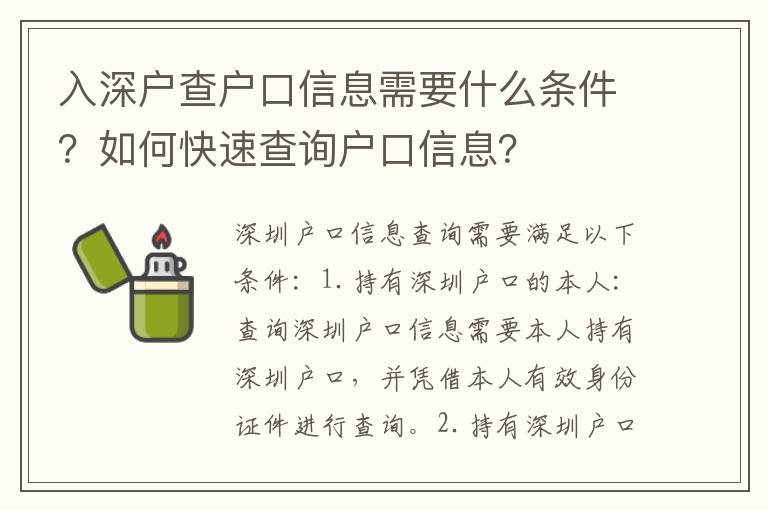 入深户查户口信息需要什么条件？如何快速查询户口信息?

深圳户口信息查询需要满足以下条件：1. 持有深圳户口的本人：查询深圳户口信息需要本人持有深圳户口，并凭借本人有效身份证件进行查询。2. 持有深圳户口